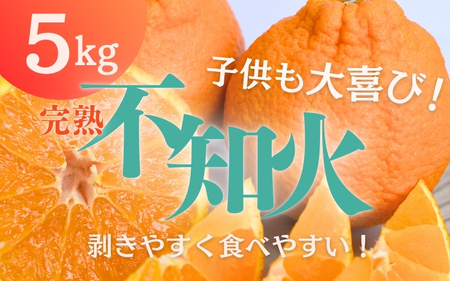 5kg

子供も大喜び！

完熟 不知火

剥きやすく食べやすい！